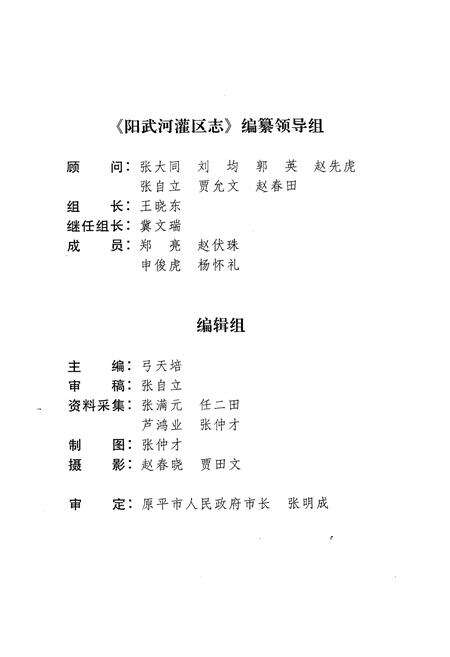 《阳武河灌区志》编纂领导组

顾　　问：张大同　刘　均　郭　英　赵先虎
　　　　　张自立　贾允文　赵春田
组　　长：王晓东
继任组长：冀文瑞
成　　员：郑　亮　赵伏珠
　　　　　申俊虎　杨怀礼

编辑组

主　　编：弓天培
审　　稿：张自立
资料采集：张满元　任二田
　　　　　芦鸿业　张仲才
制　　图：张仲才
摄　　影：赵春晓　贾田文

审　　定：原平市人民政府市长　张明成